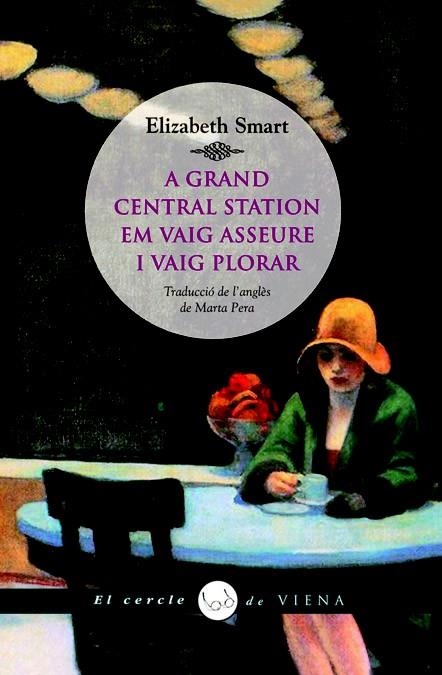 Elizabeth Smart

A GRAND CENTRAL STATION EM VAIG ASSEURE I VAIG PLORAR

Traducció de l'anglès de Marta Pera

El cercle de VIENA